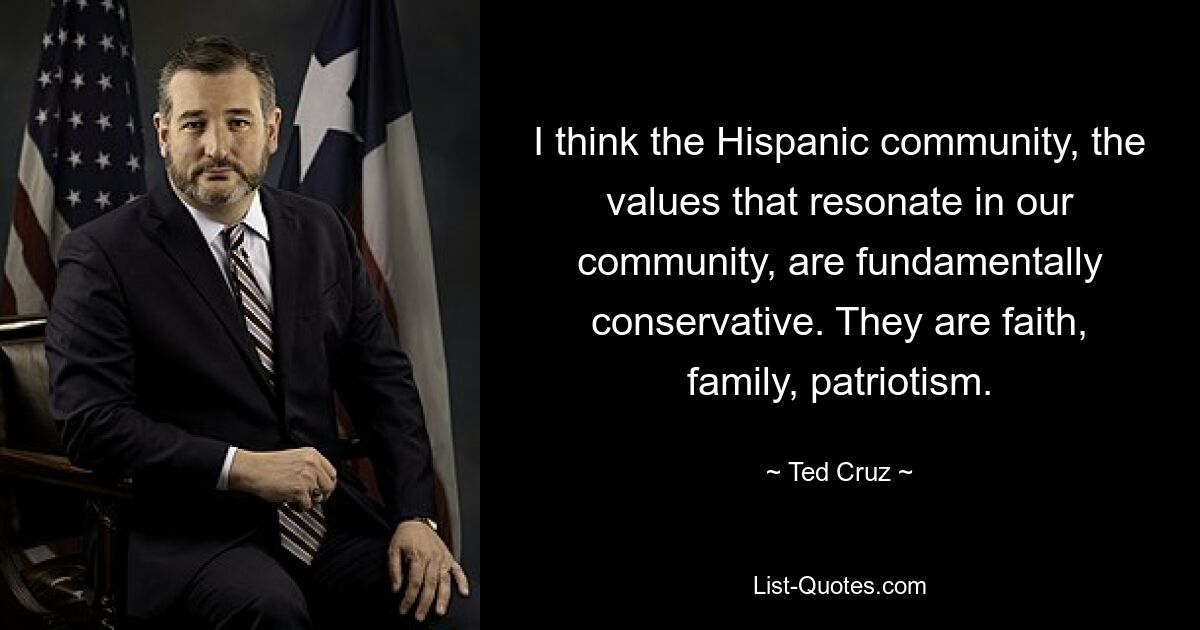 I think the Hispanic community, the values that resonate in our community, are fundamentally conservative. They are faith, family, patriotism.

~ Ted Cruz ~

List-Quotes.com